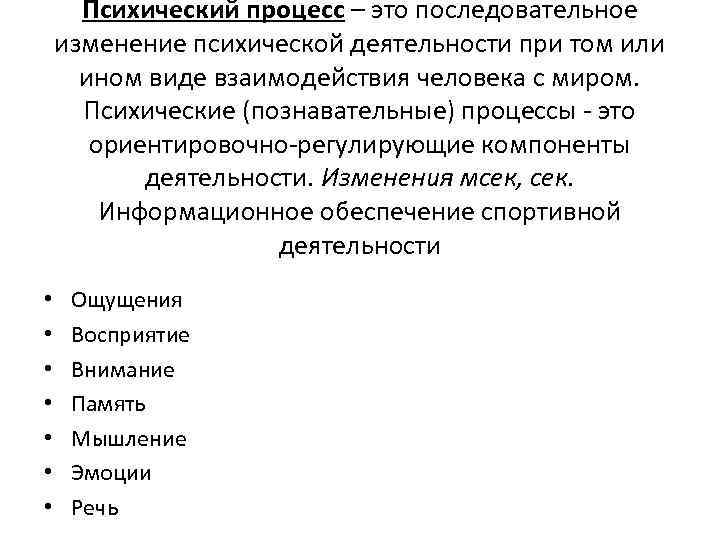 Психический процесс – это последовательное изменение психической деятельности при том или ином виде взаимодействия человека с миром. Психические (познавательные) процессы - это ориентировочно-регулирующие компоненты деятельности. Изменения мсек, сек. Информационное обеспечение спортивной деятельности

• Ощущения
• Восприятие
• Внимание
• Память
• Мышление
• Эмоции
• Речь